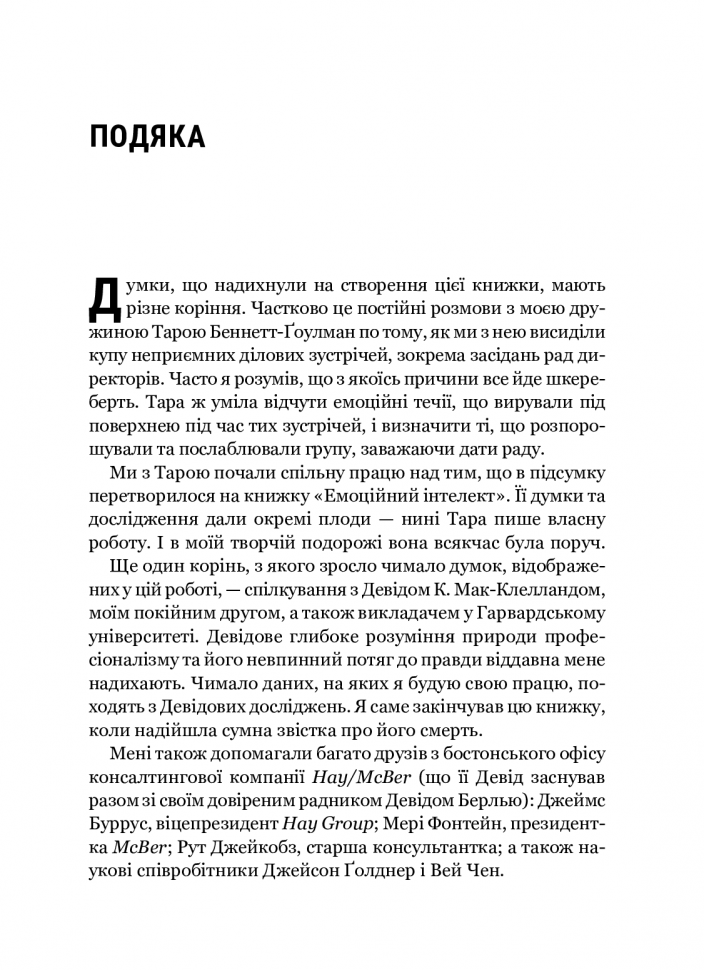 ПОДЯКА

Думки, що надихнули на створення цієї книжки, мають різне коріння. Частково це постійні розмови з моєю дружиною Тарою Беннетт-Ґоулман по тому, як ми з нею висиділи купу неприємних ділових зустрічей, зокрема засідань рад директорів. Часто я розумів, що з якоїсь причини все йде шкереберть. Тара ж уміла відчути емоційні течії, що вирували під поверхнею під час тих зустрічей, і визначити ті, що розпорошували та послаблювали групу, заважаючи дати раду.

Ми з Тарою почали спільну працю над тим, що в підсумку перетворилося на книжку «Емоційний інтелект». Її думки та дослідження дали окремі плоди — нині Тара пише власну роботу. І в моїй творчій подорожі вона всякчас була поруч.

Ще один корінь, з якого зросло чимало думок, відображених у цій роботі, — спілкування з Девідом К. Мак-Клелландом, моїм покійним другом, а також викладачем у Гарвардському університеті. Девідове глибоке розуміння природи професіоналізму та його невпинний потяг до правди віддавна мене надихають. Чимало даних, на яких я будую свою працю, походять з Девідових досліджень. Я саме закінчував цю книжку, коли надійшла сумна звістка про його смерть.

Мені також допомагали багато друзів з бостонського офісу консалтингової компанії Hay/McBer (що її Девід заснував разом зі своїм довіреним радником Девідом Берлью): Джеймс Буррус, віцепрезидент Hay Group; Мері Фонтейн, президентка McBer; Рут Джейкобз, старша консультантка; а також наукові співробітники Джейсон Ґолднер і Вей Чен.